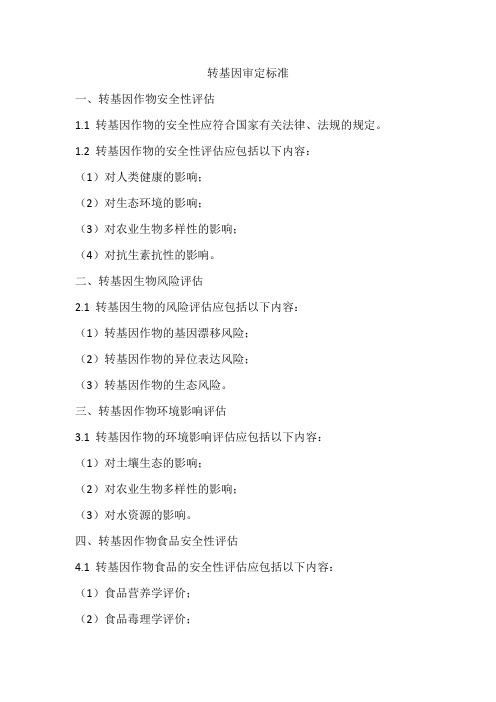 转基因审定标准

一、转基因作物安全性评估

1.1 转基因作物的安全性应符合国家有关法律、法规的规定。

1.2 转基因作物的安全性评估应包括以下内容：

（1）对人类健康的影响；

（2）对生态环境的影响；

（3）对农业生物多样性的影响；

（4）对抗生素抗性的影响。

二、转基因生物风险评估

2.1 转基因生物的风险评估应包括以下内容：

（1）转基因作物的基因漂移风险；

（2）转基因作物的异位表达风险；

（3）转基因作物的生态风险。

三、转基因作物环境影响评估

3.1 转基因作物的环境影响评估应包括以下内容：

（1）对土壤生态的影响；

（2）对农业生物多样性的影响；

（3）对水资源的影响。

四、转基因作物食品安全性评估

4.1 转基因作物食品的安全性评估应包括以下内容：

（1）食品营养学评价；

（2）食品毒理学评价；